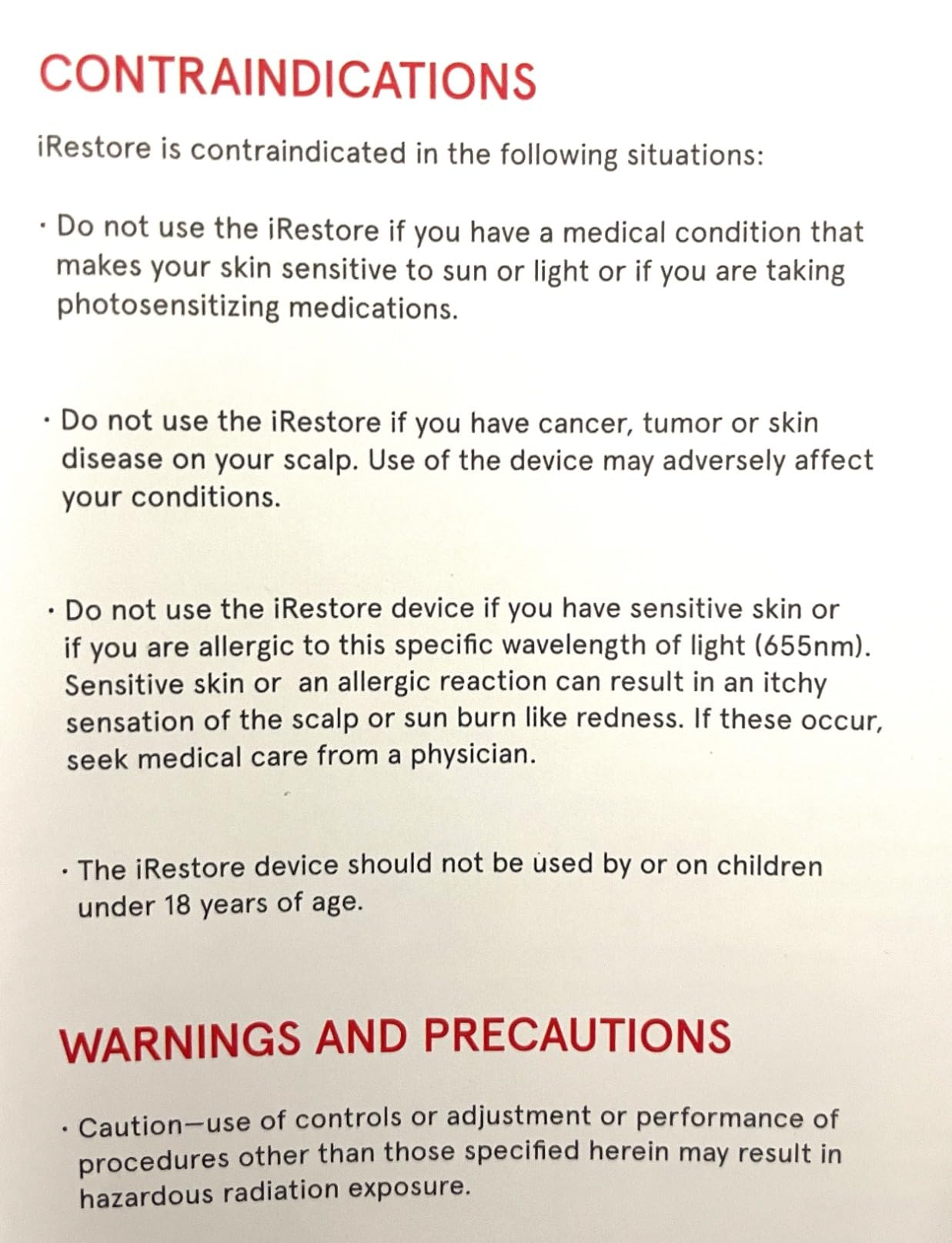 CONTRAINDICATIONS

iRestore is contraindicated in the following situations:

• Do not use the iRestore if you have a medical condition that makes your skin sensitive to sun or light or if you are taking photosensitizing medications.

• Do not use the iRestore if you have cancer, tumor or skin disease on your scalp. Use of the device may adversely affect your conditions.

• Do not use the iRestore device if you have sensitive skin or if you are allergic to this specific wavelength of light (655nm). Sensitive skin or an allergic reaction can result in an itchy sensation of the scalp or sun burn like redness. If these occur, seek medical care from a physician.

• The iRestore device should not be used by or on children under 18 years of age.

WARNINGS AND PRECAUTIONS

• Caution—use of controls or adjustment or performance of procedures other than those specified herein may result in hazardous radiation exposure.